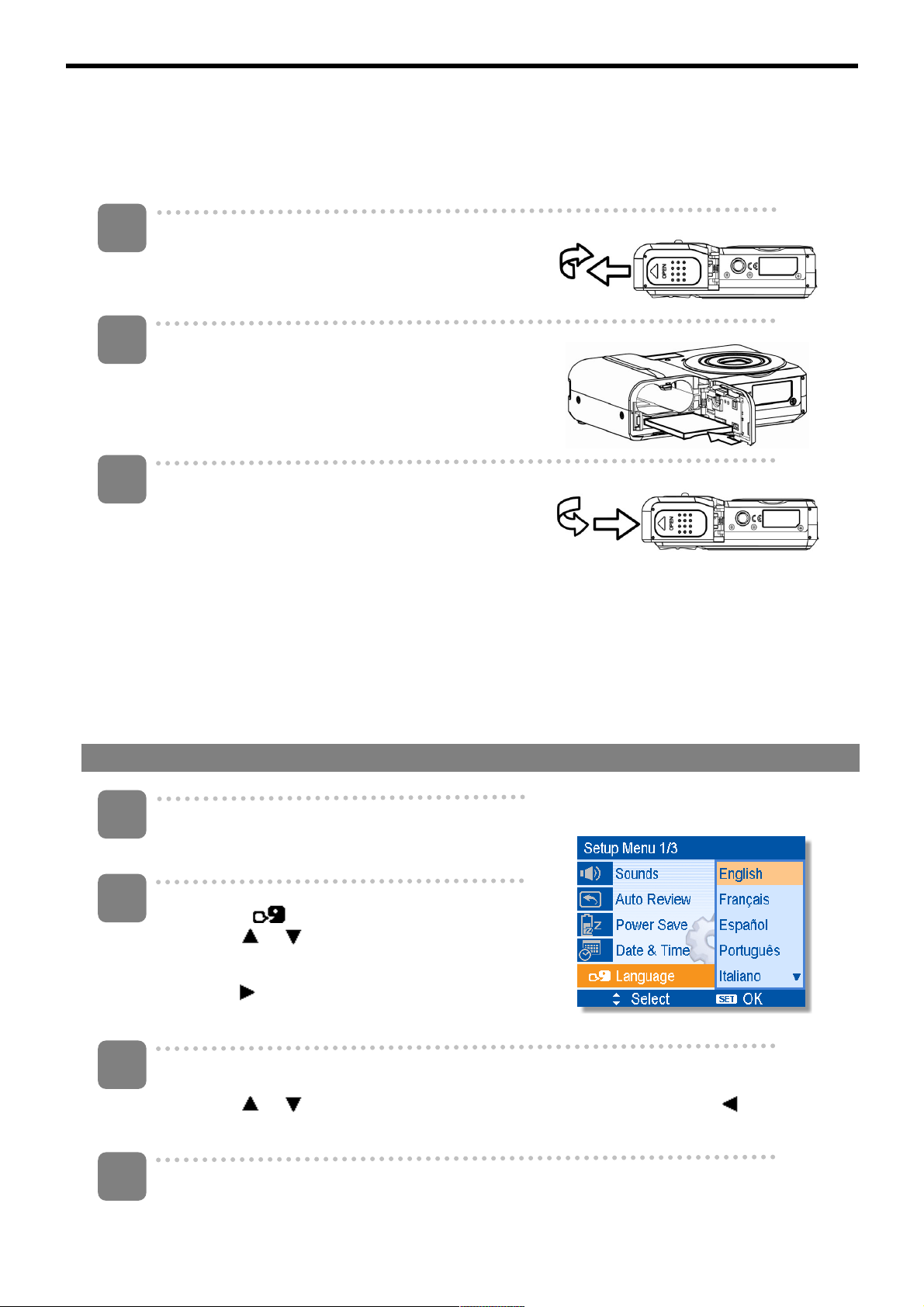 Setup Menu 1/3

Sounds

Auto Review

Power Save

Date & Time

Language

English

Français

Español

Português

Italiano

Select

SET OK